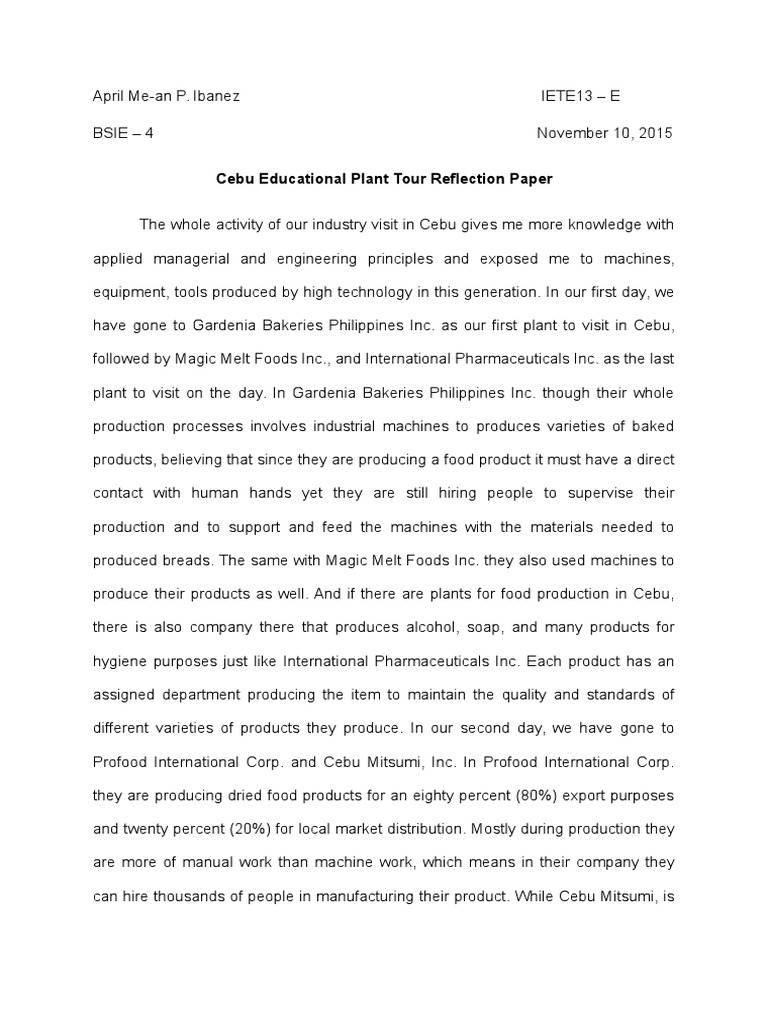 April Me-an P. Ibanez IETE13 – E

BSIE – 4 November 10, 2015

Cebu Educational Plant Tour Reflection Paper

The whole activity of our industry visit in Cebu gives me more knowledge with applied managerial and engineering principles and exposed me to machines, equipment, tools produced by high technology in this generation. In our first day, we have gone to Gardenia Bakeries Philippines Inc. as our first plant to visit in Cebu, followed by Magic Melt Foods Inc., and International Pharmaceuticals Inc. as the last plant to visit on the day. In Gardenia Bakeries Philippines Inc. though their whole production processes involves industrial machines to produces varieties of baked products, believing that since they are producing a food product it must have a direct contact with human hands yet they are still hiring people to supervise their production and to support and feed the machines with the materials needed to produced breads. The same with Magic Melt Foods Inc. they also used machines to produce their products as well. And if there are plants for food production in Cebu, there is also company there that produces alcohol, soap, and many products for hygiene purposes just like International Pharmaceuticals Inc. Each product has an assigned department producing the item to maintain the quality and standards of different varieties of products they produce. In our second day, we have gone to Profood International Corp. and Cebu Mitsumi, Inc. In Profood International Corp. they are producing dried food products for an eighty percent (80%) export purposes and twenty percent (20%) for local market distribution. Mostly during production they are more of manual work than machine work, which means in their company they can hire thousands of people in manufacturing their product. While Cebu Mitsumi, is